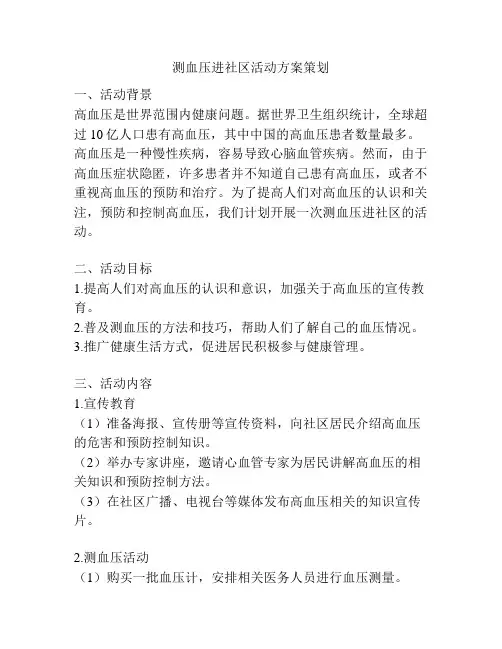 测血压进社区活动方案策划

一、活动背景
高血压是世界范围内健康问题。据世界卫生组织统计，全球超过 10 亿人口患有高血压，其中中国的高血压患者数量最多。高血压是一种慢性疾病，容易导致心脑血管疾病。然而，由于高血压症状隐匿，许多患者并不知道自己患有高血压，或者不重视高血压的预防和治疗。为了提高人们对高血压的认识和关注，预防和控制高血压，我们计划开展一次测血压进社区的活动。

二、活动目标
1.提高人们对高血压的认识和意识，加强关于高血压的宣传教育。
2.普及测血压的方法和技巧，帮助人们了解自己的血压情况。
3.推广健康生活方式，促进居民积极参与健康管理。

三、活动内容
1.宣传教育
（1）准备海报、宣传册等宣传资料，向社区居民介绍高血压的危害和预防控制知识。
（2）举办专家讲座，邀请心血管专家为居民讲解高血压的相关知识和预防控制方法。
（3）在社区广播、电视台等媒体发布高血压相关的知识宣传片。

2.测血压活动
（1）购买一批血压计，安排相关医务人员进行血压测量。